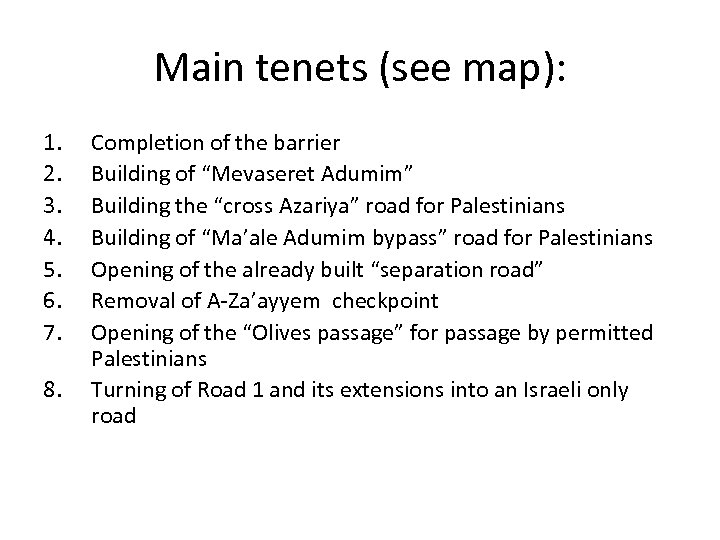 Main tenets (see map):

1. Completion of the barrier
2. Building of “Mevaseret Adumim”
3. Building the “cross Azariya” road for Palestinians
4. Building of “Ma’ale Adumim bypass” road for Palestinians
5. Opening of the already built “separation road”
6. Removal of A-Za’ayyem checkpoint
7. Opening of the “Olives passage” for passage by permitted Palestinians
8. Turning of Road 1 and its extensions into an Israeli only road